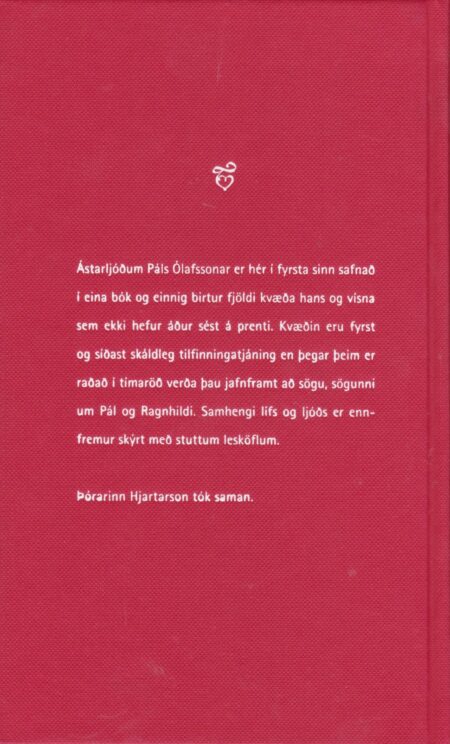 Ástarljóðum Páls Ólafssonar er hér í fyrsta sinn safnað í eina bók og einnig birtur fjöldi kvæða hans og vísna sem ekki hefur áður sést á prenti. Kvæðin eru fyrst og síðast skáldleg tilfinningatjáning en þegar þeim er raðað í tímaröð verða þau jafnframt að sögu, sögunni um Pál og Ragnhildi. Samhengi lífs og ljóðs er ennfremur skýrt með stuttum lesköflum.

Þórarinn Hjartarson tók saman.